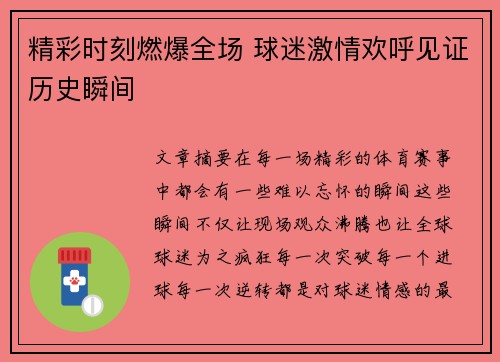 精彩时刻燃爆全场 球迷激情欢呼见证历史瞬间

文章摘要在每一场精彩的体育赛事中都会有一些难以忘怀的瞬间这些瞬间不仅让现场观众沸腾也让全球球迷为之疯狂每一次突破每一个进球每一次逆转都是对球迷情感的最